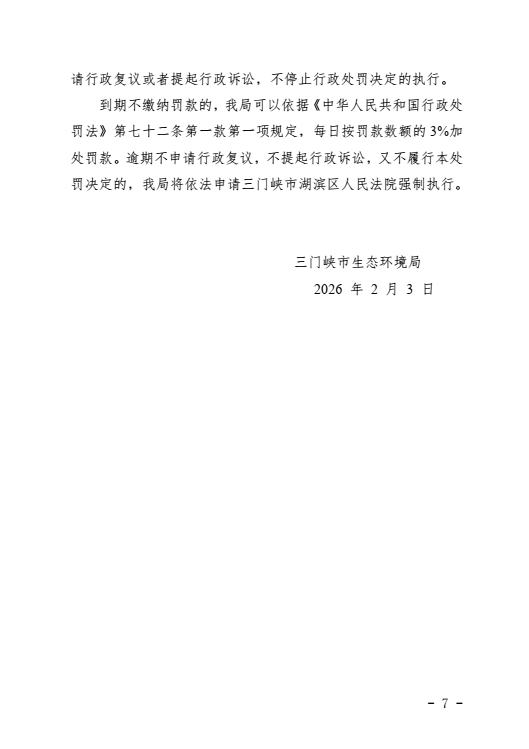 请行政复议或者提起行政诉讼，不停止行政处罚决定的执行。

到期不缴纳罚款的，我局可以依据《中华人民共和国行政处罚法》第七十二条第一款第一项规定，每日按罚款数额的3%加处罚款。逾期不申请行政复议，不提起行政诉讼，又不履行本处罚决定的，我局将依法申请三门峡市湖滨区人民法院强制执行。

三门峡市生态环境局
2026年2月3日

－ 7 －